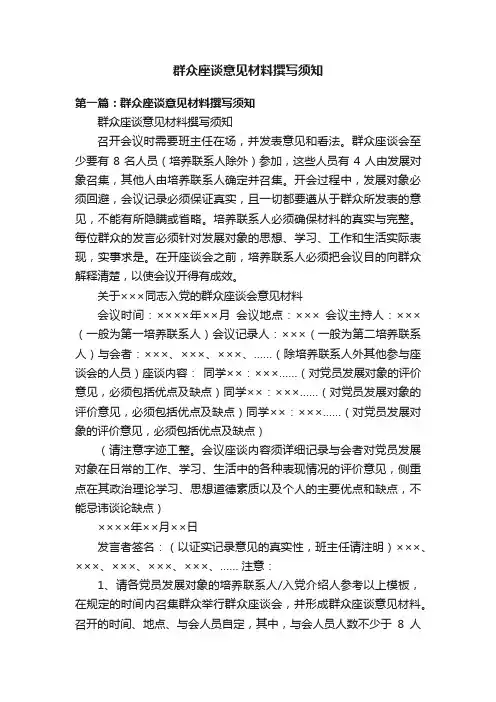 群众座谈意见材料撰写须知

第一篇：群众座谈意见材料撰写须知

群众座谈意见材料撰写须知

召开会议时需要班主任在场，并发表意见和看法。群众座谈会至少要有 8 名人员（培养联系人除外）参加，这些人员有 4 人由发展对象召集，其他人由培养联系人确定并召集。开会过程中，发展对象必须回避，会议记录必须保证真实，且一切都要遵从于群众所发表的意见，不能有所隐瞒或省略。培养联系人必须确保材料的真实与完整。每位群众的发言必须针对发展对象的思想、学习、工作和生活实际表现，实事求是。在开座谈会之前，培养联系人必须把会议目的向群众解释清楚，以使会议开得有成效。

关于×××同志入党的群众座谈会意见材料

会议时间：××××年××月 会议地点：××× 会议主持人：×××（一般为第一培养联系人）会议记录人：×××（一般为第二培养联系人）与会者：×××、×××、×××、......（除培养联系人外其他参与座谈会的人员）座谈内容： 同学××：×××......（对党员发展对象的评价意见，必须包括优点及缺点）同学××：×××......（对党员发展对象的评价意见，必须包括优点及缺点）同学××：×××......（对党员发展对象的评价意见，必须包括优点及缺点）

（请注意字迹工整。会议座谈内容须详细记录与会者对党员发展对象在日常的工作、学习、生活中的各种表现情况的评价意见，侧重点在其政治理论学习、思想道德素质以及个人的主要优点和缺点，不能忌讳谈论缺点）

××××年××月××日

发言者签名：（以证实记录意见的真实性，班主任请注明）×××、×××、×××、×××、×××、...... 注意：

1、请各党员发展对象的培养联系人/入党介绍人参考以上模板，在规定的时间内召集群众举行群众座谈会，并形成群众座谈意见材料。召开的时间、地点、与会人员自定，其中，与会人员人数不少于 8 人